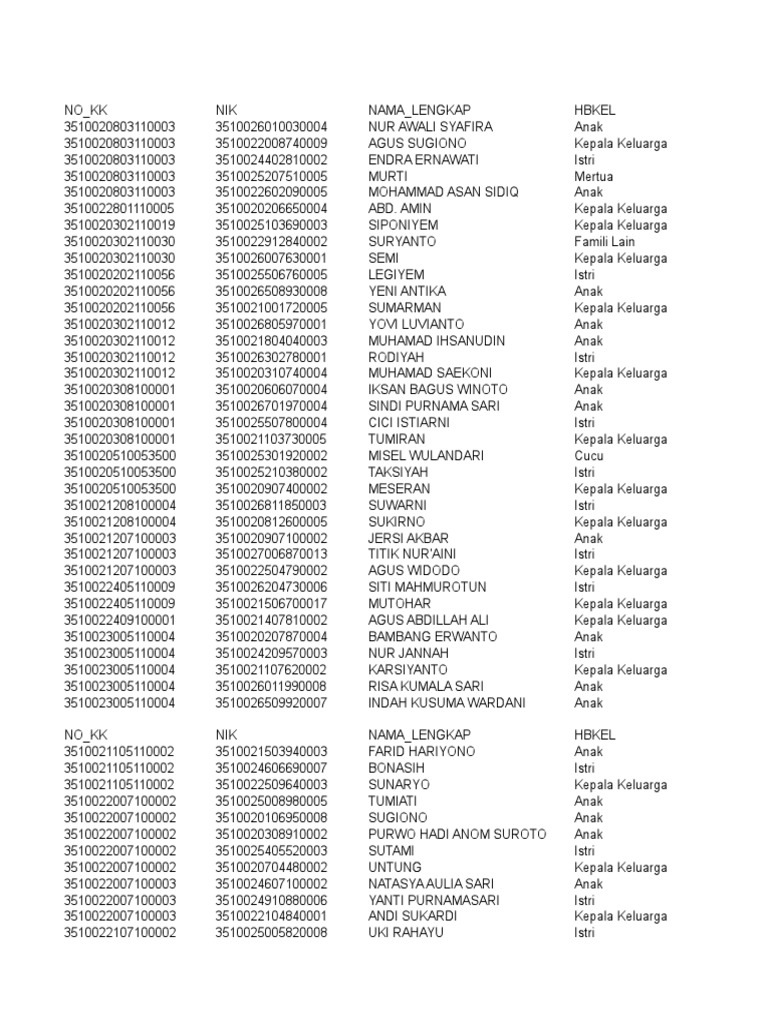 | NO_KK | NIK | NAMA_LENGKAP | HBKEL |
|---|---|---|---|
| 3510020803110003 | 3510026010030004 | NUR AWALI SYAFIRA | Anak |
| 3510020803110003 | 3510022008740009 | AGUS SUGIONO | Kepala Keluarga |
| 3510020803110003 | 3510024402810002 | ENDRA ERNAWATI | Istri |
| 3510020803110003 | 3510025207510005 | MURTI | Mertua |
| 3510020803110003 | 3510022602090005 | MOHAMMAD ASAN SIDIQ | Anak |
| 3510022801110005 | 3510020206650004 | ABD. AMIN | Kepala Keluarga |
| 3510020302110019 | 3510025103690003 | SIPONIYEM | Kepala Keluarga |
| 3510020302110030 | 3510022912840002 | SURYANTO | Famili Lain |
| 3510020302110030 | 3510026007630001 | SEMI | Kepala Keluarga |
| 3510020202110056 | 3510025506760005 | LEGIYEM | Istri |
| 3510020202110056 | 3510026508930008 | YENI ANTIKA | Anak |
| 3510020202110056 | 3510021001720005 | SUMARMAN | Kepala Keluarga |
| 3510020302110012 | 3510026805970001 | YOVI LUVIANTO | Anak |
| 3510020302110012 | 3510021804040003 | MUHAMAD IHSANUDIN | Anak |
| 3510020302110012 | 3510026302780001 | RODIYAH | Istri |
| 3510020302110012 | 3510020310740004 | MUHAMAD SAEKONI | Kepala Keluarga |
| 3510020308100001 | 3510020606070004 | IKSAN BAGUS WINOTO | Anak |
| 3510020308100001 | 3510026701970004 | SINDI PURNAMA SARI | Anak |
| 3510020308100001 | 3510025507800004 | CICI ISTIARNI | Istri |
| 3510020308100001 | 3510021103730005 | TUMIRAN | Kepala Keluarga |
| 3510020510053500 | 3510025301920002 | MISEL WULANDARI | Cucu |
| 3510020510053500 | 3510025210380002 | TAKSIYAH | Istri |
| 3510020510053500 | 3510020907400002 | MESERAN | Kepala Keluarga |
| 3510021208100004 | 3510026811850003 | SUWARNI | Istri |
| 3510021208100004 | 3510020812600005 | SUKIRNO | Kepala Keluarga |
| 3510021207100003 | 3510020907100002 | JERSI AKBAR | Anak |
| 3510021207100003 | 3510027006870013 | TITIK NUR'AINI | Istri |
| 3510021207100003 | 3510022504790002 | AGUS WIDODO | Kepala Keluarga |
| 3510022405110009 | 3510026204730006 | SITI MAHMUROTUN | Istri |
| 3510022405110009 | 3510021506700017 | MUTOHAR | Kepala Keluarga |
| 3510022409100001 | 3510021407810002 | AGUS ABDILLAH ALI | Kepala Keluarga |
| 3510023005110004 | 3510020207870004 | BAMBANG ERWANTO | Anak |
| 3510023005110004 | 3510024209570003 | NUR JANNAH | Istri |
| 3510023005110004 | 3510021107620002 | KARSIYANTO | Kepala Keluarga |
| 3510023005110004 | 3510026011990008 | RISA KUMALA SARI | Anak |
| 3510023005110004 | 3510026509920007 | INDAH KUSUMA WARDANI | Anak |

| NO_KK | NIK | NAMA_LENGKAP | HBKEL |
|---|---|---|---|
| 3510021105110002 | 3510021503940003 | FARID HARIYONO | Anak |
| 3510021105110002 | 3510024606690007 | BONASIH | Istri |
| 3510021105110002 | 3510022509640003 | SUNARYO | Kepala Keluarga |
| 3510022007100002 | 3510025008980005 | TUMIATI | Anak |
| 3510022007100002 | 3510020106950008 | SUGIONO | Anak |
| 3510022007100002 | 3510020308910002 | PURWO HADI ANOM SUROTO | Anak |
| 3510022007100002 | 3510025405520003 | SUTAMI | Istri |
| 3510022007100002 | 3510020704480002 | UNTUNG | Kepala Keluarga |
| 3510022007100003 | 3510024607100002 | NATASYA AULIA SARI | Anak |
| 3510022007100003 | 3510024910880006 | YANTI PURNAMASARI | Istri |
| 3510022007100003 | 3510022104840001 | ANDI SUKARDI | Kepala Keluarga |
| 3510022107100002 | 3510025005820008 | UKI RAHAYU | Istri |